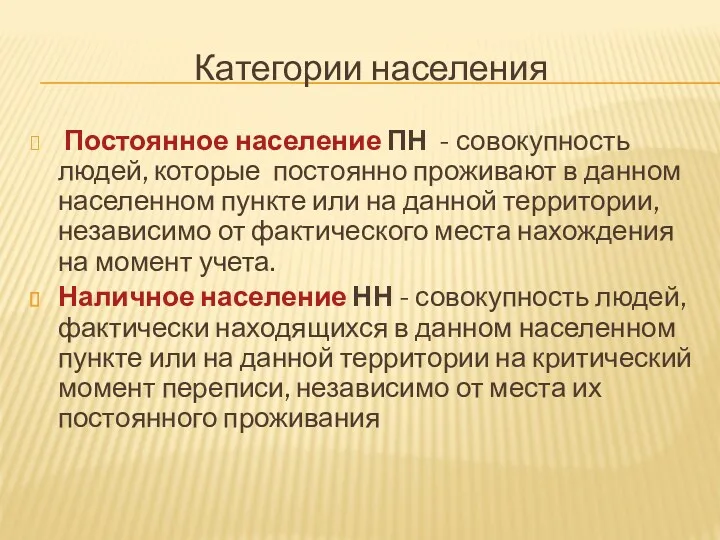 Категории населения

Постоянное население ПН - совокупность людей, которые постоянно проживают в данном населенном пункте или на данной территории, независимо от фактического места нахождения на момент учета.

Наличное население НН - совокупность людей, фактически находящихся в данном населенном пункте или на данной территории на критический момент переписи, независимо от места их постоянного проживания